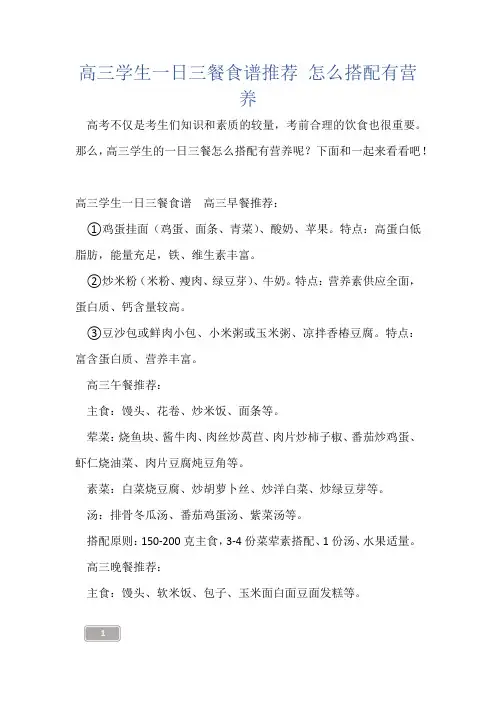 高三学生一日三餐食谱推荐 怎么搭配有营养

高考不仅是考生们知识和素质的较量，考前合理的饮食也很重要。那么，高三学生的一日三餐怎么搭配有营养呢？下面和一起来看看吧！

高三学生一日三餐食谱　高三早餐推荐：

①鸡蛋挂面（鸡蛋、面条、青菜）、酸奶、苹果。特点：高蛋白低脂肪，能量充足，铁、维生素丰富。

②炒米粉（米粉、瘦肉、绿豆芽）、牛奶。特点：营养素供应全面，蛋白质、钙含量较高。

③豆沙包或鲜肉小包、小米粥或玉米粥、凉拌香椿豆腐。特点：富含蛋白质、营养丰富。

高三午餐推荐：

主食：馒头、花卷、炒米饭、面条等。

荤菜：烧鱼块、酱牛肉、肉丝炒莴苣、肉片炒柿子椒、番茄炒鸡蛋、虾仁烧油菜、肉片豆腐炖豆角等。

素菜：白菜烧豆腐、炒胡萝卜丝、炒洋白菜、炒绿豆芽等。

汤：排骨冬瓜汤、番茄鸡蛋汤、紫菜汤等。

搭配原则：150-200 克主食，3-4 份菜荤素搭配、1 份汤、水果适量。

高三晚餐推荐：

主食：馒头、软米饭、包子、玉米面白面豆面发糕等。

1